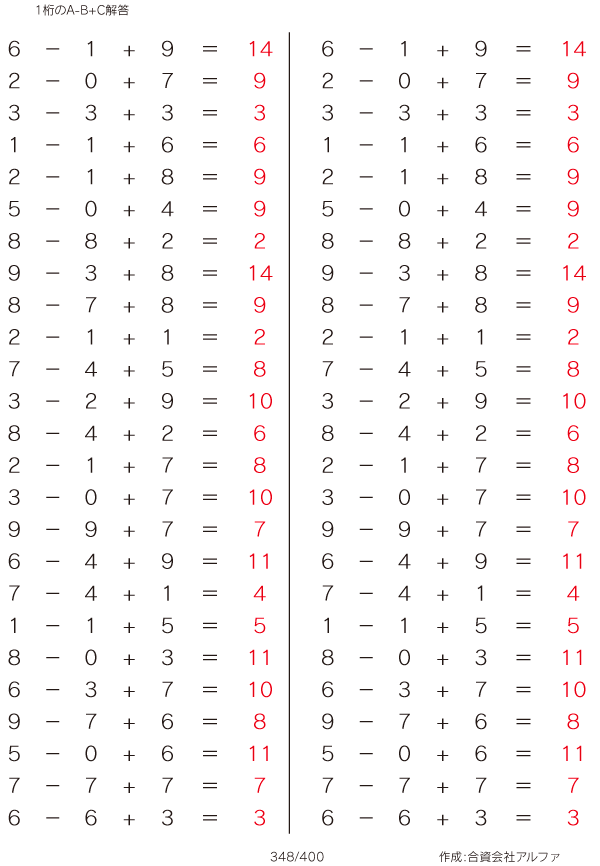 1桁のA-B+C解答

$6 - 1 + 9 = 14$
$2 - 0 + 7 = 9$
$3 - 3 + 3 = 3$
$1 - 1 + 6 = 6$
$2 - 1 + 8 = 9$
$5 - 0 + 4 = 9$
$8 - 8 + 2 = 2$
$9 - 3 + 8 = 14$
$8 - 7 + 8 = 9$
$2 - 1 + 1 = 2$
$7 - 4 + 5 = 8$
$3 - 2 + 9 = 10$
$8 - 4 + 2 = 6$
$2 - 1 + 7 = 8$
$3 - 0 + 7 = 10$
$9 - 9 + 7 = 7$
$6 - 4 + 9 = 11$
$7 - 4 + 1 = 4$
$1 - 1 + 5 = 5$
$8 - 0 + 3 = 11$
$6 - 3 + 7 = 10$
$9 - 7 + 6 = 8$
$5 - 0 + 6 = 11$
$7 - 7 + 7 = 7$
$6 - 6 + 3 = 3$

$6 - 1 + 9 = 14$
$2 - 0 + 7 = 9$
$3 - 3 + 3 = 3$
$1 - 1 + 6 = 6$
$2 - 1 + 8 = 9$
$5 - 0 + 4 = 9$
$8 - 8 + 2 = 2$
$9 - 3 + 8 = 14$
$8 - 7 + 8 = 9$
$2 - 1 + 1 = 2$
$7 - 4 + 5 = 8$
$3 - 2 + 9 = 10$
$8 - 4 + 2 = 6$
$2 - 1 + 7 = 8$
$3 - 0 + 7 = 10$
$9 - 9 + 7 = 7$
$6 - 4 + 9 = 11$
$7 - 4 + 1 = 4$
$1 - 1 + 5 = 5$
$8 - 0 + 3 = 11$
$6 - 3 + 7 = 10$
$9 - 7 + 6 = 8$
$5 - 0 + 6 = 11$
$7 - 7 + 7 = 7$
$6 - 6 + 3 = 3$

348/400

作成:合資会社アルファ